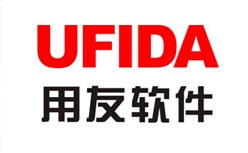 UFIDA
用友软件